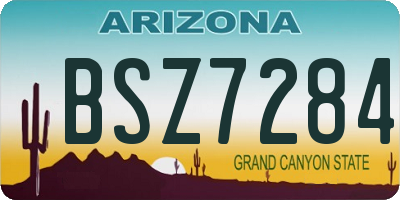 ARIZONA

BSZ7284

GRAND CANYON STATE